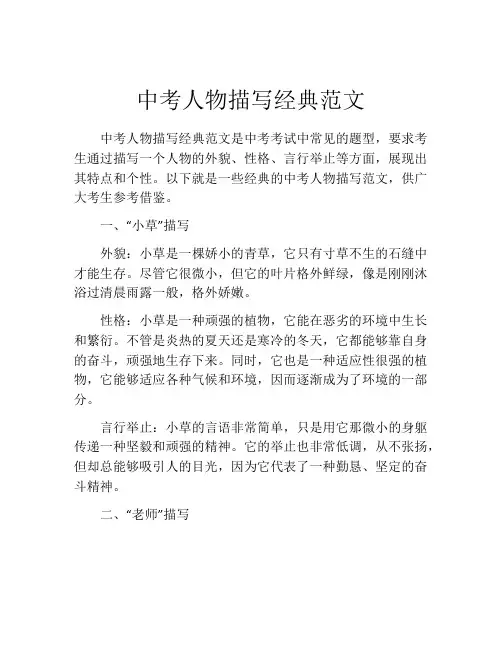 中考人物描写经典范文

中考人物描写经典范文是中考考试中常见的题型，要求考生通过描写一个人物的外貌、性格、言行举止等方面，展现出其特点和个性。以下就是一些经典的中考人物描写范文，供广大考生参考借鉴。

一、“小草”描写

外貌：小草是一棵娇小的青草，它只有寸草不生的石缝中才能生存。尽管它很微小，但它的叶片格外鲜绿，像是刚刚沐浴过清晨雨露一般，格外娇嫩。

性格：小草是一种顽强的植物，它能在恶劣的环境中生长和繁衍。不管是炎热的夏天还是寒冷的冬天，它都能够靠自身的奋斗，顽强地生存下来。同时，它也是一种适应性很强的植物，它能够适应各种气候和环境，因而逐渐成为了环境的一部分。

言行举止：小草的言语非常简单，只是用它那微小的身躯传递一种坚毅和顽强的精神。它的举止也非常低调，从不张扬，但却总能够吸引人的目光，因为它代表了一种勤恳、坚定的奋斗精神。

二、“老师”描写